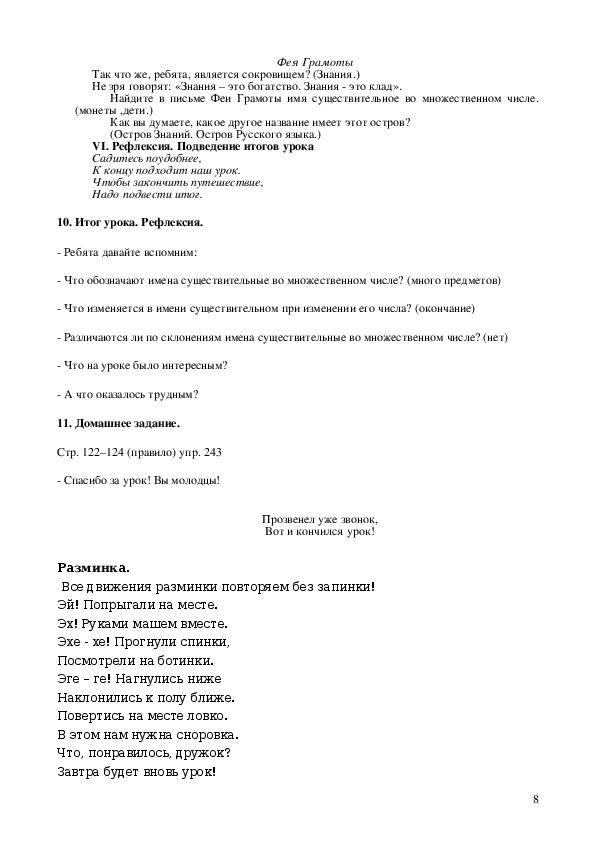 Фея Грамоты
Так что же, ребята, является сокровищем? (Знания.)
Не зря говорят: «Знания – это богатство. Знания - это клад».
Найдите в письме Феи Грамоты имя существительное во множественном числе. (монеты ,дети.)
Как вы думаете, какое другое название имеет этот остров?
(Остров Знаний. Остров Русского языка.)
VI. Рефлексия. Подведение итогов урока
Садитесь поудобнее,
К концу подходит наш урок.
Чтобы закончить путешествие,
Надо подвести итог.

10. Итог урока. Рефлексия.

- Ребята давайте вспомним:

- Что обозначают имена существительные во множественном числе? (много предметов)

- Что изменяется в имени существительном при изменении его числа? (окончание)

- Различаются ли по склонениям имена существительные во множественном числе? (нет)

- Что на уроке было интересным?

- А что оказалось трудным?

11. Домашнее задание.

Стр. 122–124 (правило) упр. 243

- Спасибо за урок! Вы молодцы!

Прозвенел уже звонок,
Вот и кончился урок!

Разминка.
Все движения разминки повторяем без запинки!
Эй! Попрыгали на месте.
Эх! Руками машем вместе.
Эхе - хе! Прогнули спинки,
Посмотрели на ботинки.
Эге – ге! Нагнулись ниже
Наклонились к полу ближе.
Повертись на месте ловко.
В этом нам нужна сноровка.
Что, понравилось, дружок?
Завтра будет вновь урок!

8